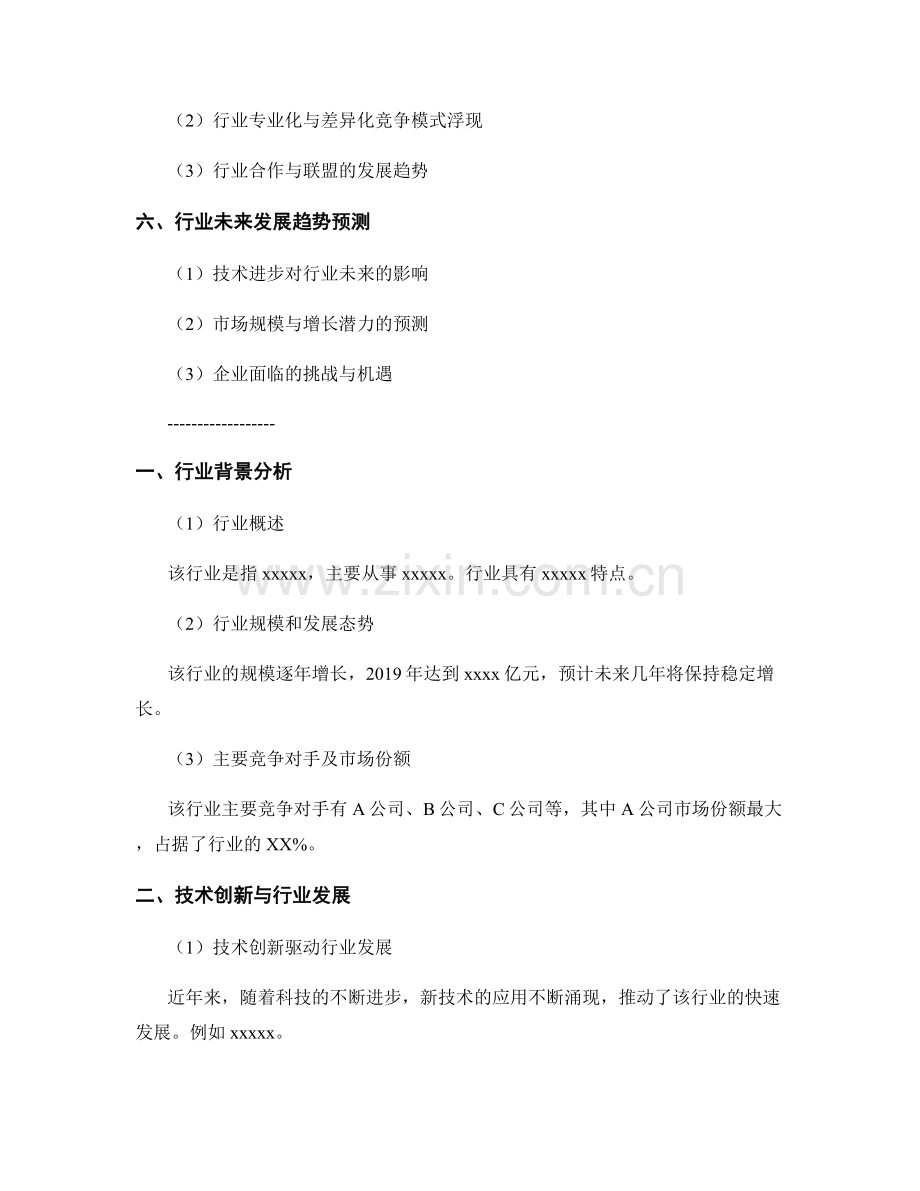 （2）行业专业化与差异化竞争模式浮现

（3）行业合作与联盟的发展趋势

六、行业未来发展趋势预测

（1）技术进步对行业未来的影响

（2）市场规模与增长潜力的预测

（3）企业面临的挑战与机遇

------------------

一、行业背景分析

（1）行业概述

该行业是指xxxxx，主要从事xxxxx。行业具有xxxxx特点。

（2）行业规模和发展态势

该行业的规模逐年增长，2019年达到xxxx亿元，预计未来几年将保持稳定增长。

（3）主要竞争对手及市场份额

该行业主要竞争对手有A公司、B公司、C公司等，其中A公司市场份额最大，占据了行业的XX%。

二、技术创新与行业发展

（1）技术创新驱动行业发展

近年来，随着科技的不断进步，新技术的应用不断涌现，推动了该行业的快速发展。例如xxxxx。

www.zixin.com.cn